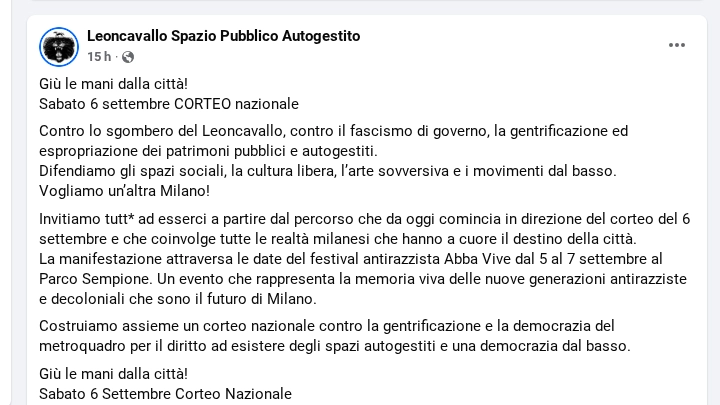 Leoncavallo Spazio Pubblico Autogestito
15 h ·

Giù le mani dalla città!
Sabato 6 settembre CORTEO nazionale

Contro lo sgombero del Leoncavallo, contro il fascismo di governo, la gentrificazione ed espropriazione dei patrimoni pubblici e autogestiti.
Difendiamo gli spazi sociali, la cultura libera, l'arte sovversiva e i movimenti dal basso.
Vogliamo un'altra Milano!

Invitiamo tutt* ad esserci a partire dal percorso che da oggi comincia in direzione del corteo del 6 settembre e che coinvolge tutte le realtà milanesi che hanno a cuore il destino della città.
La manifestazione attraversa le date del festival antirazzista Abba Vive dal 5 al 7 settembre al Parco Sempione. Un evento che rappresenta la memoria viva delle nuove generazioni antirazziste e decoloniali che sono il futuro di Milano.

Costruiamo assieme un corteo nazionale contro la gentrificazione e la democrazia del metroquadro per il diritto ad esistere degli spazi autogestiti e una democrazia dal basso.

Giù le mani dalla città!
Sabato 6 Settembre Corteo Nazionale